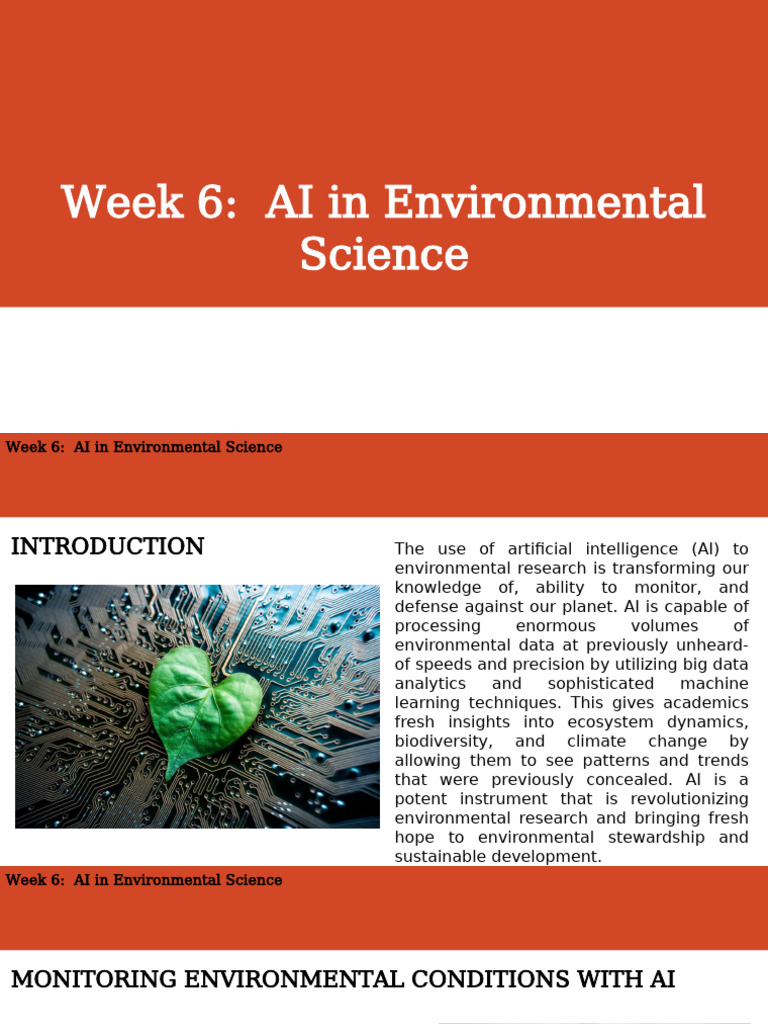 Week 6: AI in Environmental Science

Week 6: AI in Environmental Science

INTRODUCTION

The use of artificial intelligence (AI) to environmental research is transforming our knowledge of, ability to monitor, and defense against our planet. AI is capable of processing enormous volumes of environmental data at previously unheard-of speeds and precision by utilizing big data analytics and sophisticated machine learning techniques. This gives academics fresh insights into ecosystem dynamics, biodiversity, and climate change by allowing them to see patterns and trends that were previously concealed. AI is a potent instrument that is revolutionizing environmental research and bringing fresh hope to environmental stewardship and sustainable development.

Week 6: AI in Environmental Science

MONITORING ENVIRONMENTAL CONDITIONS WITH AI